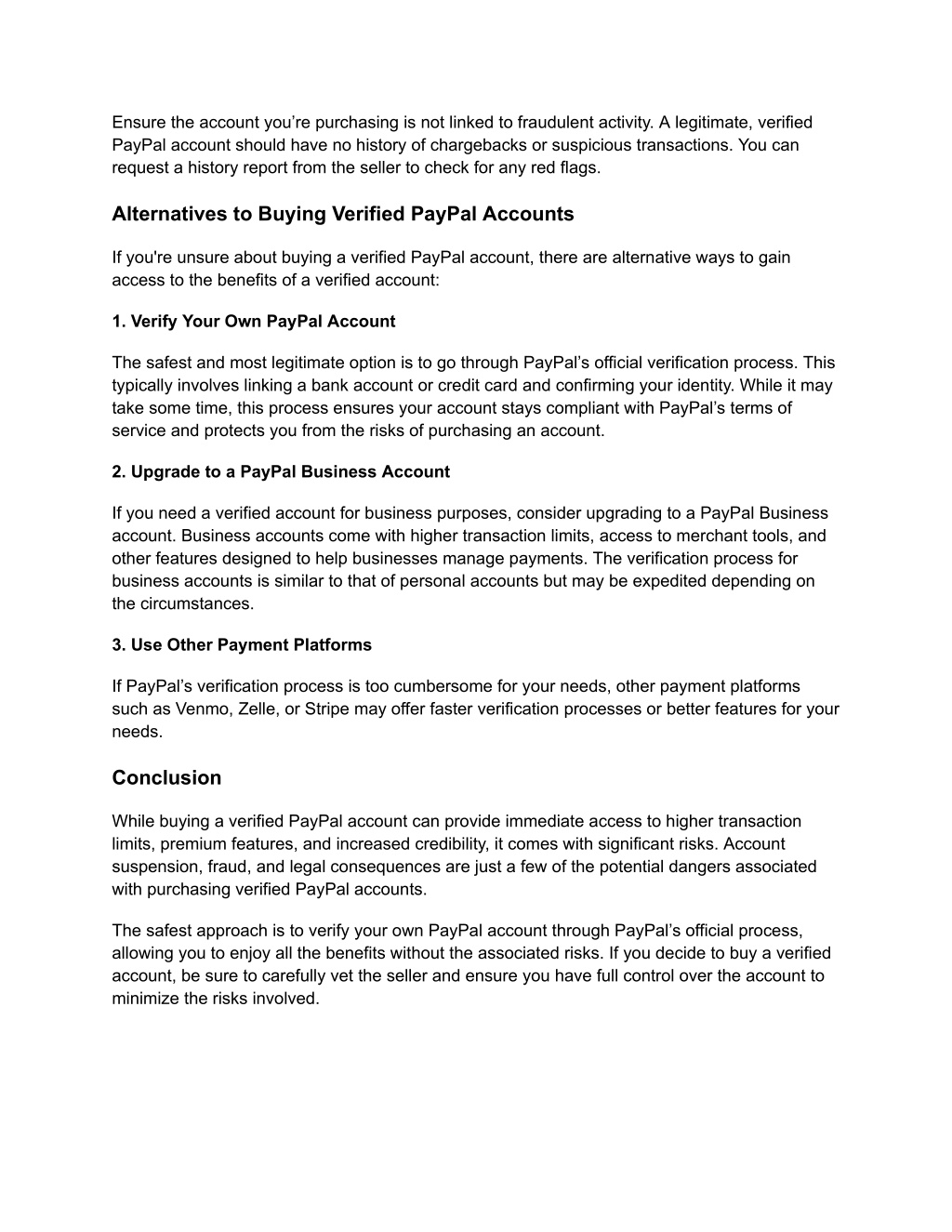 Ensure the account you’re purchasing is not linked to fraudulent activity. A legitimate, verified PayPal account should have no history of chargebacks or suspicious transactions. You can request a history report from the seller to check for any red flags.

Alternatives to Buying Verified PayPal Accounts

If you're unsure about buying a verified PayPal account, there are alternative ways to gain access to the benefits of a verified account:

1. Verify Your Own PayPal Account

The safest and most legitimate option is to go through PayPal’s official verification process. This typically involves linking a bank account or credit card and confirming your identity. While it may take some time, this process ensures your account stays compliant with PayPal’s terms of service and protects you from the risks of purchasing an account.

2. Upgrade to a PayPal Business Account

If you need a verified account for business purposes, consider upgrading to a PayPal Business account. Business accounts come with higher transaction limits, access to merchant tools, and other features designed to help businesses manage payments. The verification process for business accounts is similar to that of personal accounts but may be expedited depending on the circumstances.

3. Use Other Payment Platforms

If PayPal’s verification process is too cumbersome for your needs, other payment platforms such as Venmo, Zelle, or Stripe may offer faster verification processes or better features for your needs.

Conclusion

While buying a verified PayPal account can provide immediate access to higher transaction limits, premium features, and increased credibility, it comes with significant risks. Account suspension, fraud, and legal consequences are just a few of the potential dangers associated with purchasing verified PayPal accounts.

The safest approach is to verify your own PayPal account through PayPal’s official process, allowing you to enjoy all the benefits without the associated risks. If you decide to buy a verified account, be sure to carefully vet the seller and ensure you have full control over the account to minimize the risks involved.